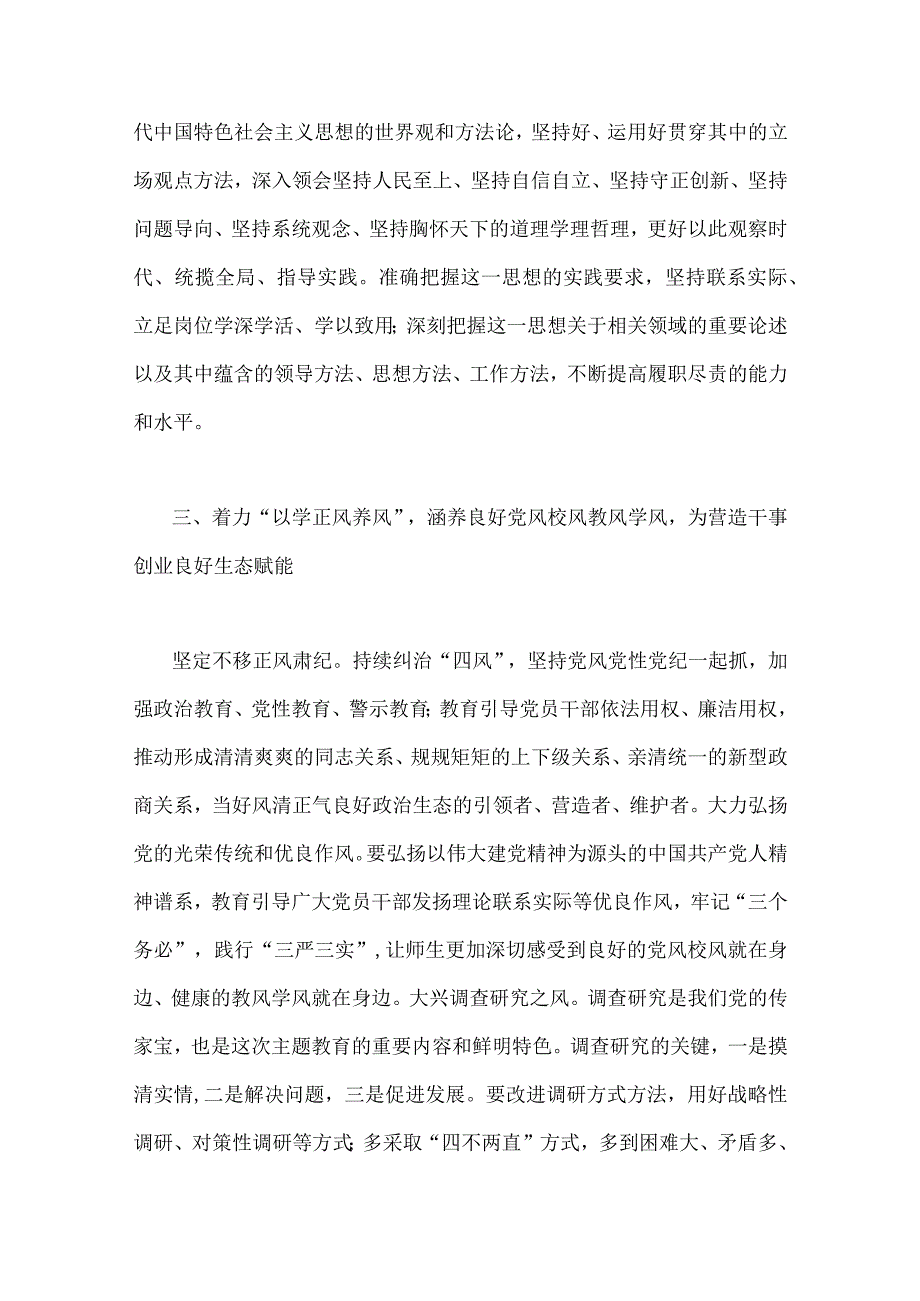 代中国特色社会主义思想的世界观和方法论，坚持好、运用好贯穿其中的立场观点方法，深入领会坚持人民至上、坚持自信自立、坚持守正创新、坚持问题导向、坚持系统观念、坚持胸怀天下的道理学理哲理，更好以此观察时代、统揽全局、指导实践。准确把握这一思想的实践要求，坚持联系实际、立足岗位学深学活、学以致用;深刻把握这一思想关于相关领域的重要论述以及其中蕴含的领导方法、思想方法、工作方法，不断提高履职尽责的能力和水平。

三、着力“以学正风养风”，涵养良好党风校风教风学风，为营造干事创业良好生态赋能

坚定不移正风肃纪。持续纠治“四风”，坚持党风党性党纪一起抓，加强政治教育、党性教育、警示教育;教育引导党员干部依法用权、廉洁用权，推动形成清清爽爽的同志关系、规规矩矩的上下级关系、亲清统一的新型政商关系，当好风清正气良好政治生态的引领者、营造者、维护者。大力弘扬党的光荣传统和优良作风。要弘扬以伟大建党精神为源头的中国共产党人精神谱系，教育引导广大党员干部发扬理论联系实际等优良作风，牢记“三个务必”，践行“三严三实”，让师生更加深切感受到良好的党风校风就在身边、健康的教风学风就在身边。大兴调查研究之风。调查研究是我们党的传家宝，也是这次主题教育的重要内容和鲜明特色。调查研究的关键，一是摸清实情，二是解决问题，三是促进发展。要改进调研方式方法，用好战略性调研、对策性调研等方式;多采取“四不两直”方式，多到困难大、矛盾多、